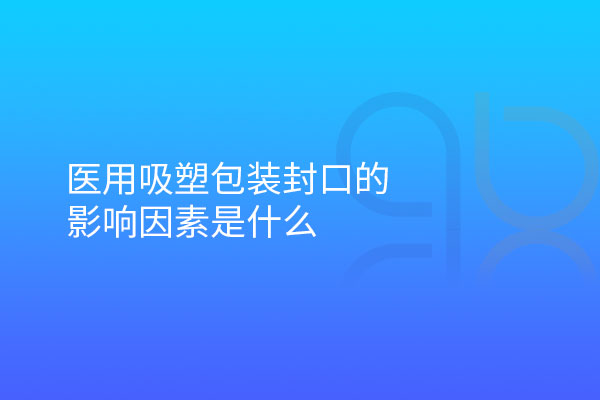 医用吸塑包装封口的影响因素是什么